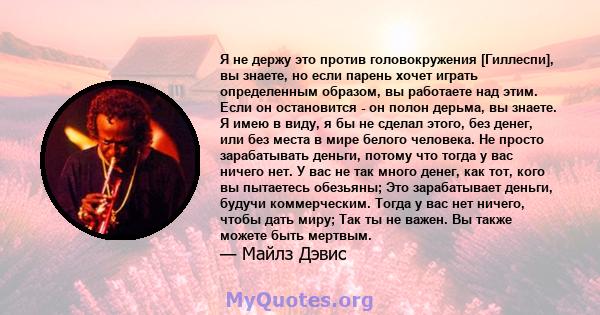 Я не держу это против головокружения [Гиллеспи], вы знаете, но если парень хочет играть определенным образом, вы работаете над этим. Если он остановится - он полон дерьма, вы знаете. Я имею в виду, я бы не сделал этого, без денег, или без места в мире белого человека. Не просто зарабатывать деньги, потому что тогда у вас ничего нет. У вас не так много денег, как тот, кого вы пытаетесь обезьяны; Это зарабатывает деньги, будучи коммерческим. Тогда у вас нет ничего, чтобы дать миру; Так ты не важен. Вы также можете быть мертвым.

— Майлз Дэвис

MyQuotes.org